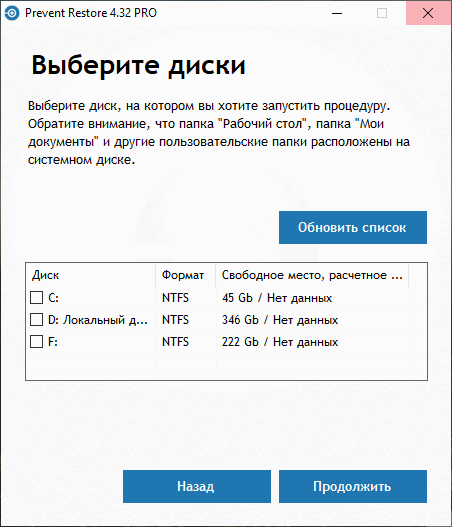 Prevent Restore 4.32 PRO

Выберите диски

Выберите диск, на котором вы хотите запустить процедуру. Обратите внимание, что папка "Рабочий стол", папка "Мои документы" и другие пользовательские папки расположены на системном диске.

Обновить список

| Диск | Формат | Свободное место, расчетное ... |
|---|---|---|
| C: | NTFS | 45 Gb / Нет данных |
| D: Локальный д... | NTFS | 346 Gb / Нет данных |
| F: | NTFS | 222 Gb / Нет данных |

Назад

Продолжить